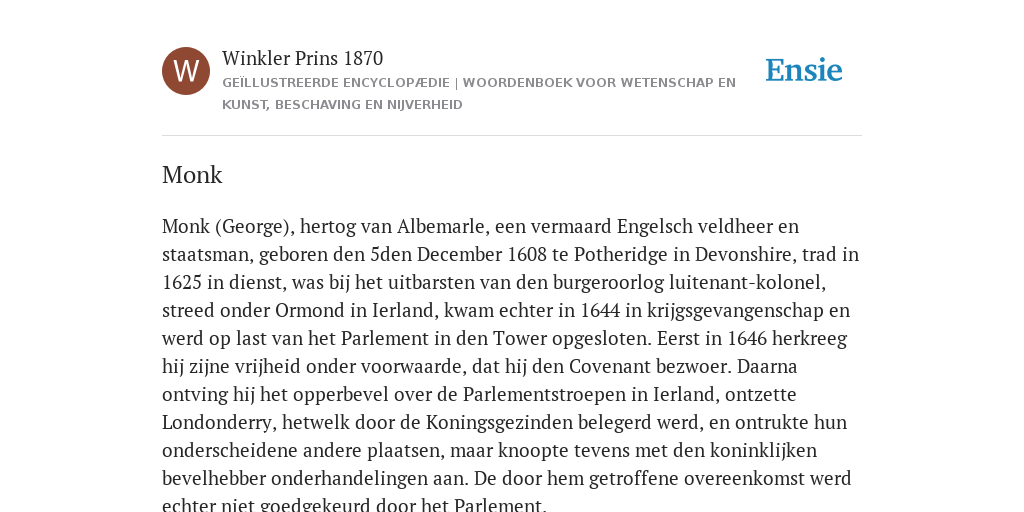 W

Winkler Prins 1870

GEÏLLUSTREERDE ENCYCLOPÆDIE | WOORDENBOEK VOOR WETENSCHAP EN KUNST, BESCHAVING EN NIJVERHEID

Ensie

Monk

Monk (George), hertog van Albemarle, een vermaard Engelsch veldheer en staatsman, geboren den 5den December 1608 te Potheridge in Devonshire, trad in 1625 in dienst, was bij het uitbarsten van den burgeroorlog luitenant-kolonel, streed onder Ormond in Ierland, kwam echter in 1644 in krijgsgevangenschap en werd op last van het Parlement in den Tower opgesloten. Eerst in 1646 herkreeg hij zijne vrijheid onder voorwaarde, dat hij den Covenant bezwoer. Daarna ontving hij het opperbevel over de Parlementstroepen in Ierland, ontzette Londonderry, hetwelk door de Koningsgezinden belegerd werd, en ontrukte hun onderscheidene andere plaatsen, maar knoopte tevens met den koninklijken bevelhebber onderhandelingen aan. De door hem getroffene overeenkomst werd echter niet goedgekeurd door het Parlement.